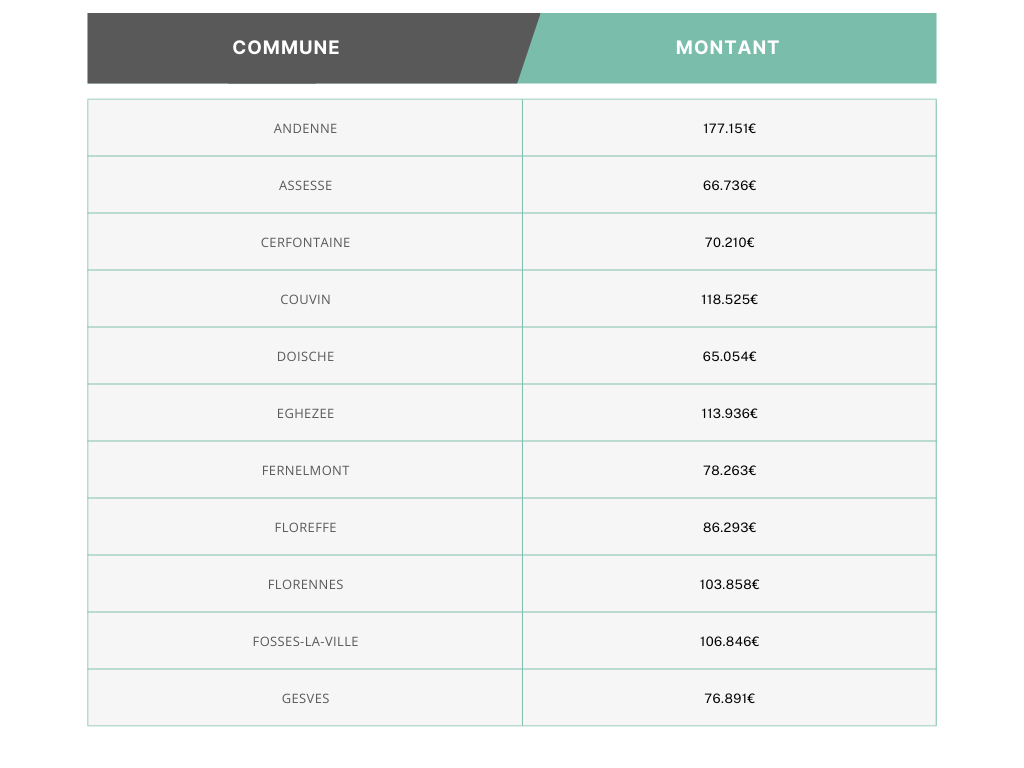 | COMMUNE | MONTANT |
|---|---|
| ANDENNE | 177.151€ |
| ASSESSE | 66.736€ |
| CERFONTAINE | 70.210€ |
| COUVIN | 118.525€ |
| DOISCHE | 65.054€ |
| EGHEZEE | 113.936€ |
| FERNELMONT | 78.263€ |
| FLOREFFE | 86.293€ |
| FLORENNES | 103.858€ |
| FOSSES-LA-VILLE | 106.846€ |
| GESVES | 76.891€ |